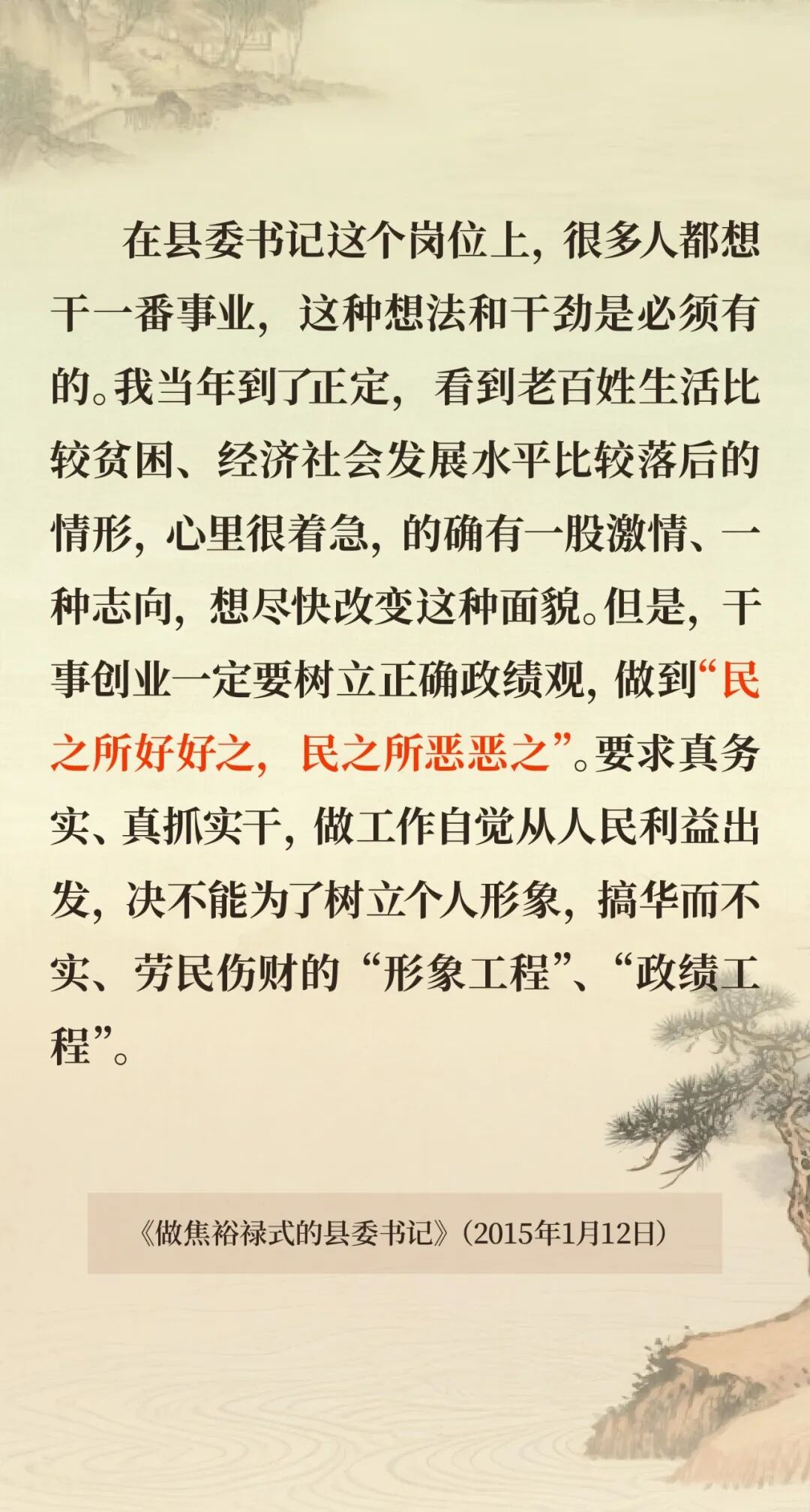 在县委书记这个岗位上，很多人都想干一番事业，这种想法和干劲是必须有的。我当年到了正定，看到老百姓生活比较贫困、经济社会发展水平比较落后的情形，心里很着急，的确有一股激情、一种志向，想尽快改变这种面貌。但是，干事创业一定要树立正确政绩观，做到“民之所好好之，民之所恶恶之”。要求真务实、真抓实干，做工作自觉从人民利益出发，决不能为了树立个人形象，搞华而不实、劳民伤财的“形象工程”、“政绩工程”。

《做焦裕禄式的县委书记》（2015年1月12日）